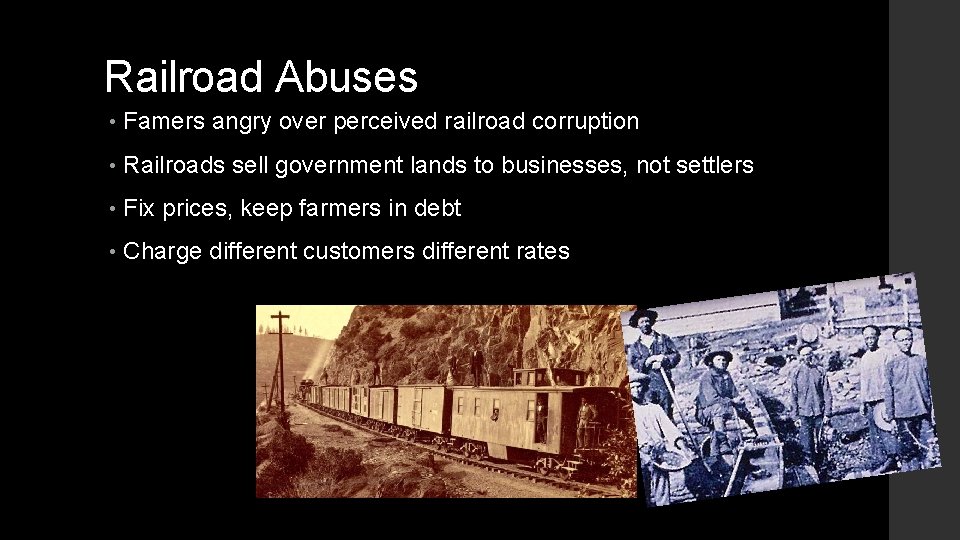 Railroad Abuses

• Famers angry over perceived railroad corruption

• Railroads sell government lands to businesses, not settlers

• Fix prices, keep farmers in debt

• Charge different customers different rates